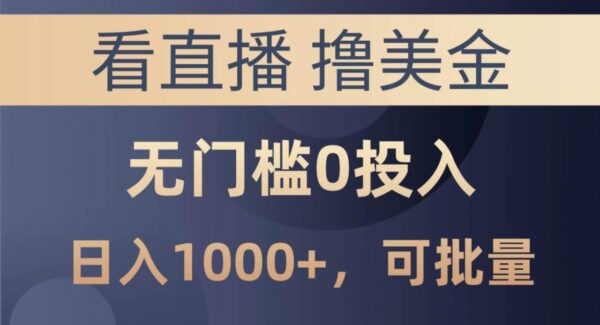 看直播 撸美金

无门槛0投入

日入1000+，可批量